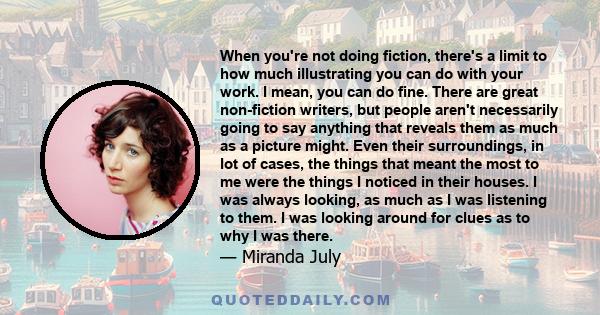 When you're not doing fiction, there's a limit to how much illustrating you can do with your work. I mean, you can do fine. There are great non-fiction writers, but people aren't necessarily going to say anything that reveals them as much as a picture might. Even their surroundings, in lot of cases, the things that meant the most to me were the things I noticed in their houses. I was always looking, as much as I was listening to them. I was looking around for clues as to why I was there.

— Miranda July

QUOTEDDAILY.COM